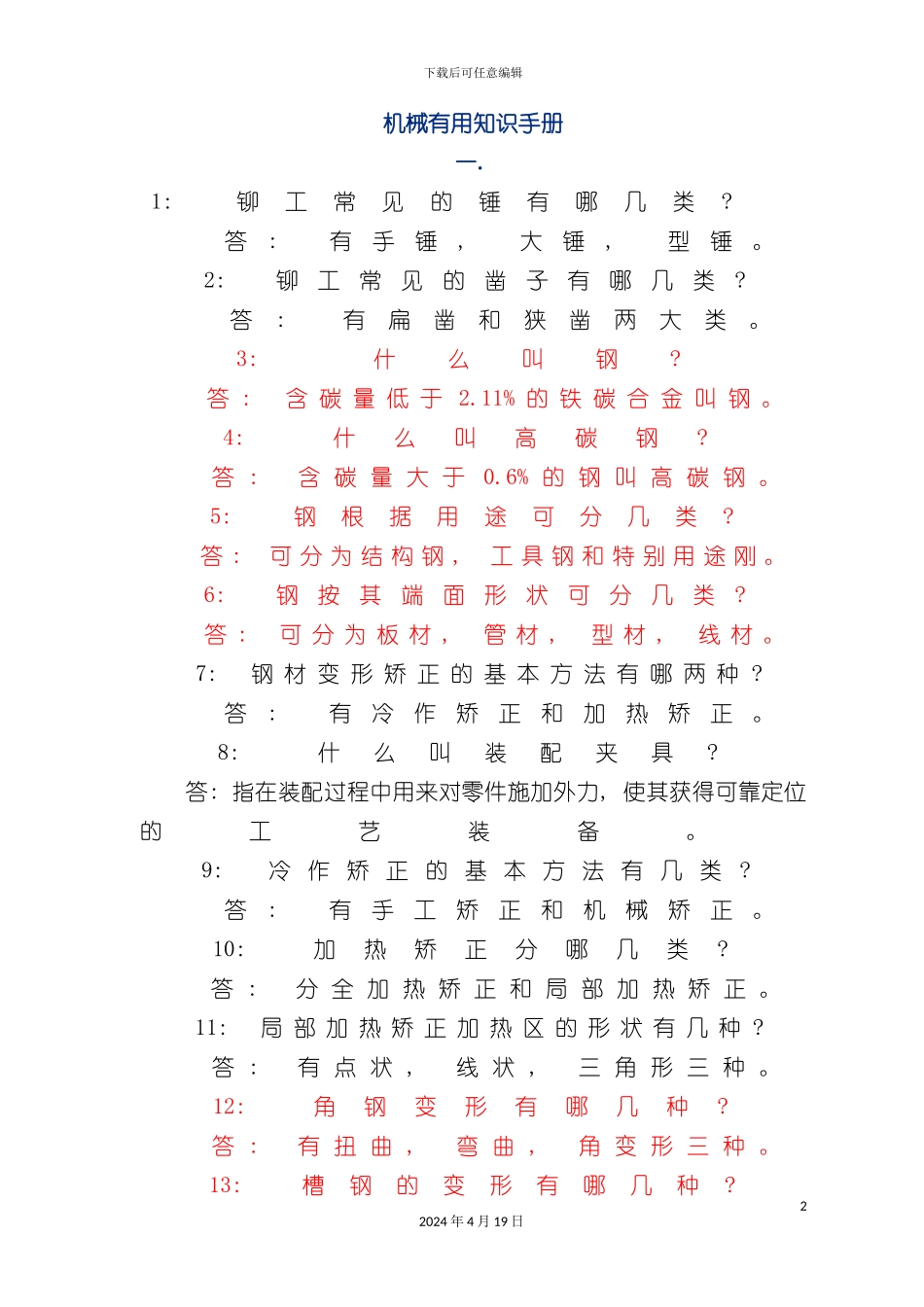 下载后可任意编辑

机械有用知识手册

一.

1:铆工常见的锤有哪几类?

答:有手锤,大锤,型锤。

2:铆工常见的凿子有哪几类?

答:有扁凿和狭凿两大类。

3:什么叫钢?

答:含碳量低于2.11%的铁碳合金叫钢。

4:什么叫高碳钢?

答:含碳量大于0.6%的钢叫高碳钢。

5:钢根据用途可分几类?

答:可分为结构钢,工具钢和特别用途刚。

6:钢按其端面形状可分几类?

答:可分为板材,管材,型材,线材。

7:钢材变形矫正的基本方法有哪两种?

答:有冷作矫正和加热矫正。

8:什么叫装配夹具?

答:指在装配过程中用来对零件施加外力,使其获得可靠定位的工艺装备。

9:冷作矫正的基本方法有几类?

答:有手工矫正和机械矫正。

10:加热矫正分哪几类?

答:分全加热矫正和局部加热矫正。

11:局部加热矫正加热区的形状有几种?

答:有点状,线状,三角形三种。

12:角钢变形有哪几种?

答:有扭曲,弯曲,角变形三种。

13:槽钢的变形有哪几种?

2

2024年4月19日